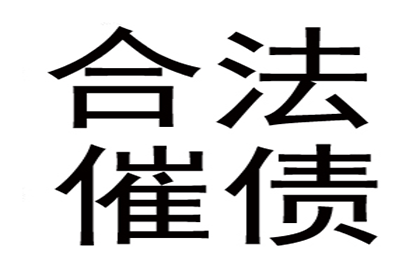 合法
催债